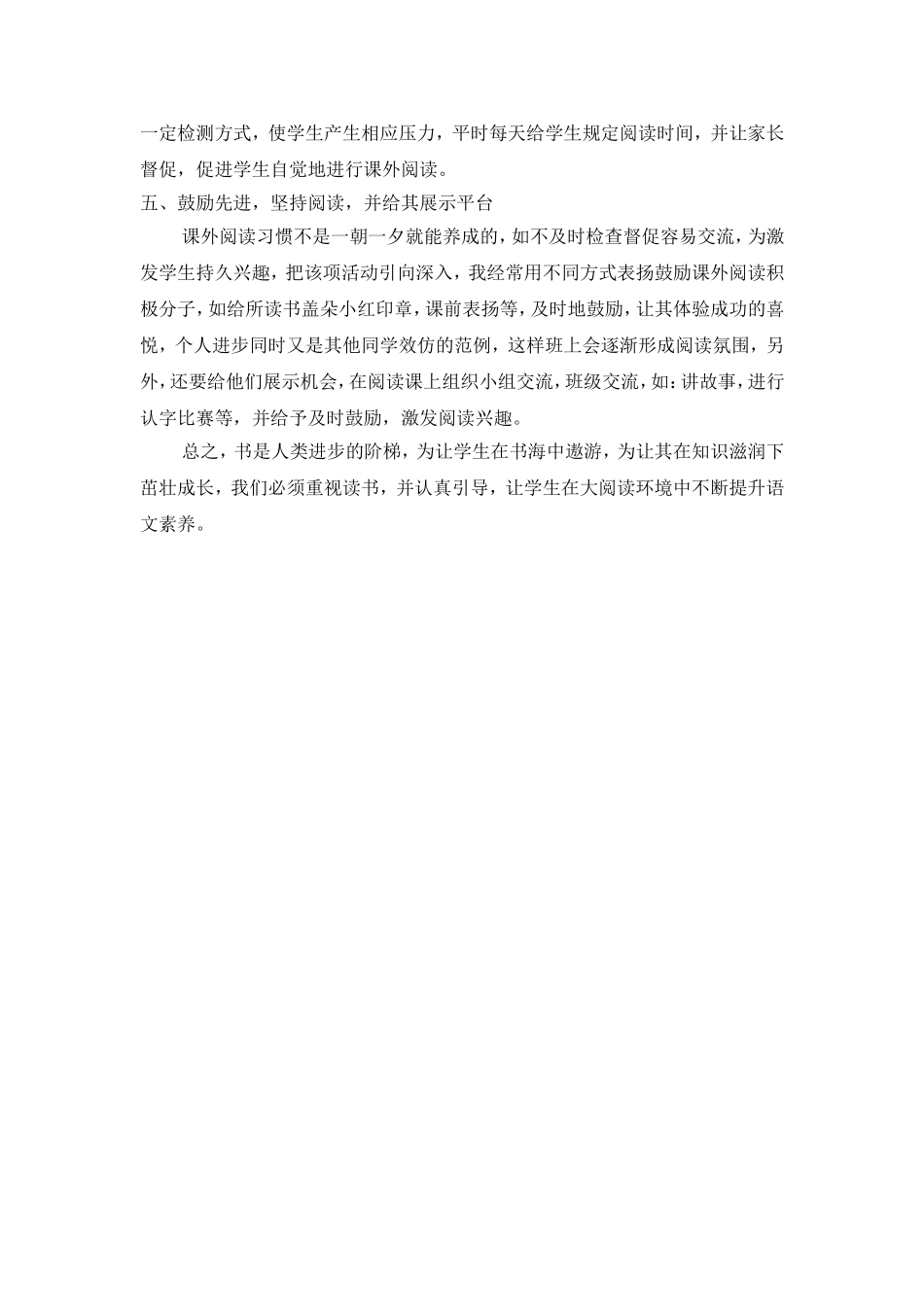 一定检测方式，使学生产生相应压力，平时每天给学生规定阅读时间，并让家长督促，促进学生自觉地进行课外阅读。

五、鼓励先进，坚持阅读，并给其展示平台

课外阅读习惯不是一朝一夕就能养成的，如不及时检查督促容易交流，为激发学生持久兴趣，把该项活动引向深入，我经常用不同方式表扬鼓励课外阅读积极分子，如给所读书盖朵小红印章，课前表扬等，及时地鼓励，让其体验成功的喜悦，个人进步同时又是其他同学效仿的范例，这样班上会逐渐形成阅读氛围，另外，还要给他们展示机会，在阅读课上组织小组交流，班级交流，如：讲故事，进行认字比赛等，并给予及时鼓励，激发阅读兴趣。

总之，书是人类进步的阶梯，为让学生在书海中遨游，为让其在知识滋润下茁壮成长，我们必须重视读书，并认真引导，让学生在大阅读环境中不断提升语文素养。